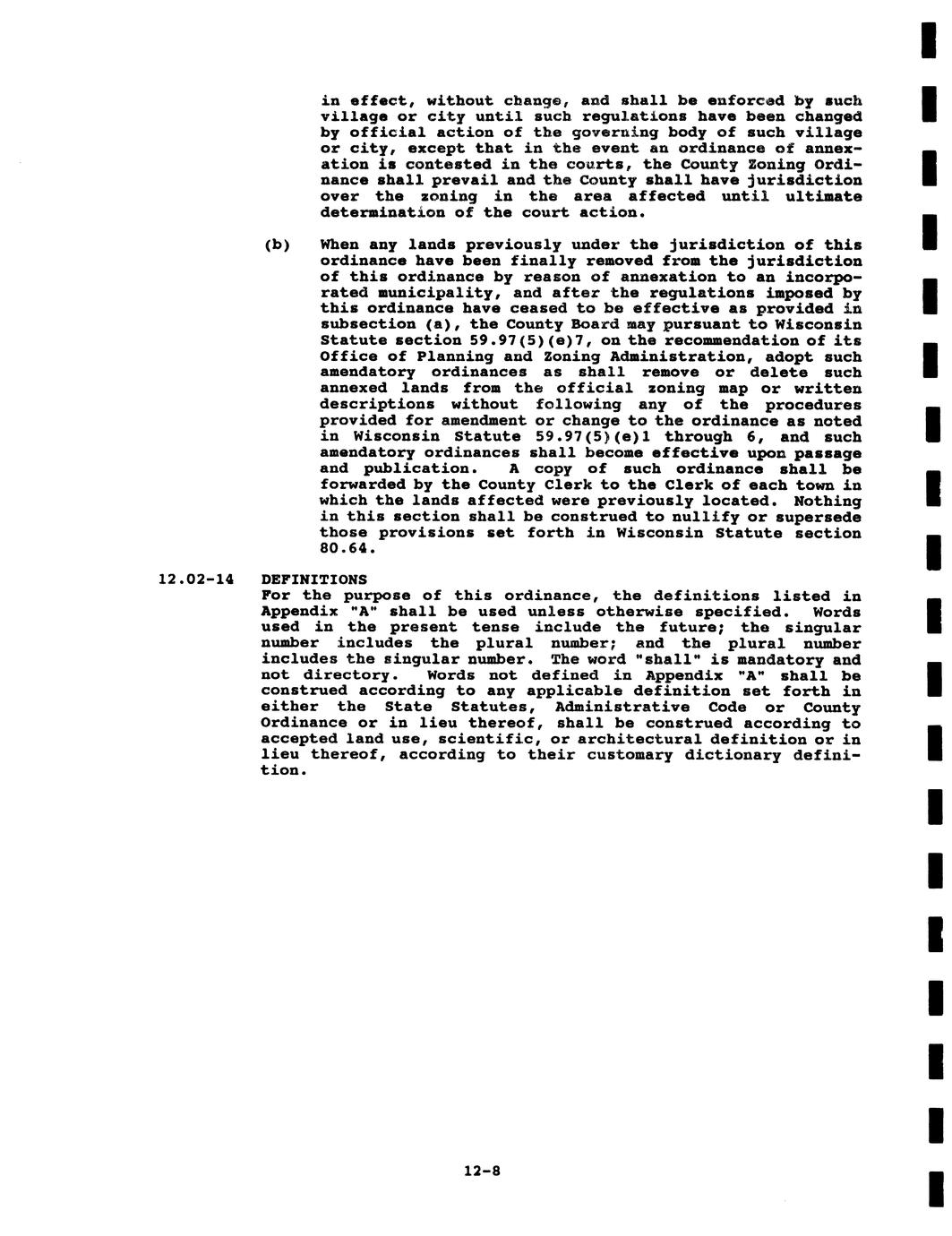 in effect, without change, and shall be enforced by such village or city until such regulations have been changed by official action of the governing body of such village or city, except that in the event an ordinance of annexation is contested in the courts, the County Zoning Ordinance shall prevail and the County shall have jurisdiction over the zoning in the area affected until ultimate determination of the court action.

(b) When any lands previously under the jurisdiction of this ordinance have been finally removed from the jurisdiction of this ordinance by reason of annexation to an incorporated municipality, and after the regulations imposed by this ordinance have ceased to be effective as provided in subsection (a), the County Board may pursuant to Wisconsin Statute section 59.97(5)(e)7, on the recommendation of its Office of Planning and Zoning Administration, adopt such amendatory ordinances as shall remove or delete such annexed lands from the official zoning map or written descriptions without following any of the procedures provided for amendment or change to the ordinance as noted in Wisconsin Statute 59.97(5)(e)1 through 6, and such amendatory ordinances shall become effective upon passage and publication. A copy of such ordinance shall be forwarded by the County Clerk to the Clerk of each town in which the lands affected were previously located. Nothing in this section shall be construed to nullify or supersede those provisions set forth in Wisconsin Statute section 80.64.

12.02-14 DEFINITIONS
For the purpose of this ordinance, the definitions listed in Appendix "A" shall be used unless otherwise specified. Words used in the present tense include the future; the singular number includes the plural number; and the plural number includes the singular number. The word "shall" is mandatory and not directory. Words not defined in Appendix "A" shall be construed according to any applicable definition set forth in either the State Statutes, Administrative Code or County Ordinance or in lieu thereof, shall be construed according to accepted land use, scientific, or architectural definition or in lieu thereof, according to their customary dictionary definition.

12-8